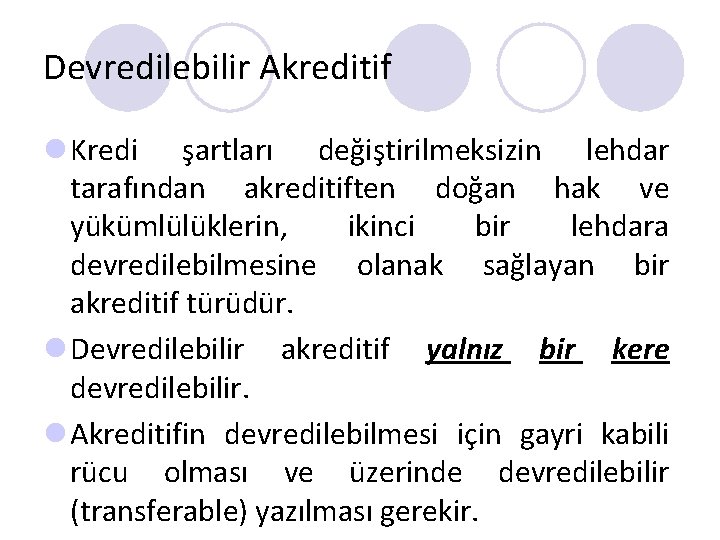 Devredilebilir Akreditif

Kredi şartları değiştirilmeksizin lehdar tarafından akreditiften doğan hak ve yükümlülüklerin, ikinci bir lehdara devredilebilmesine olanak sağlayan bir akreditif türüdür.

Devredilebilir akreditif yalnız bir kere devredilebilir.

Akreditifin devredilebilmesi için gayri kabili rücu olması ve üzerinde devredilebilir (transferable) yazılması gerekir.